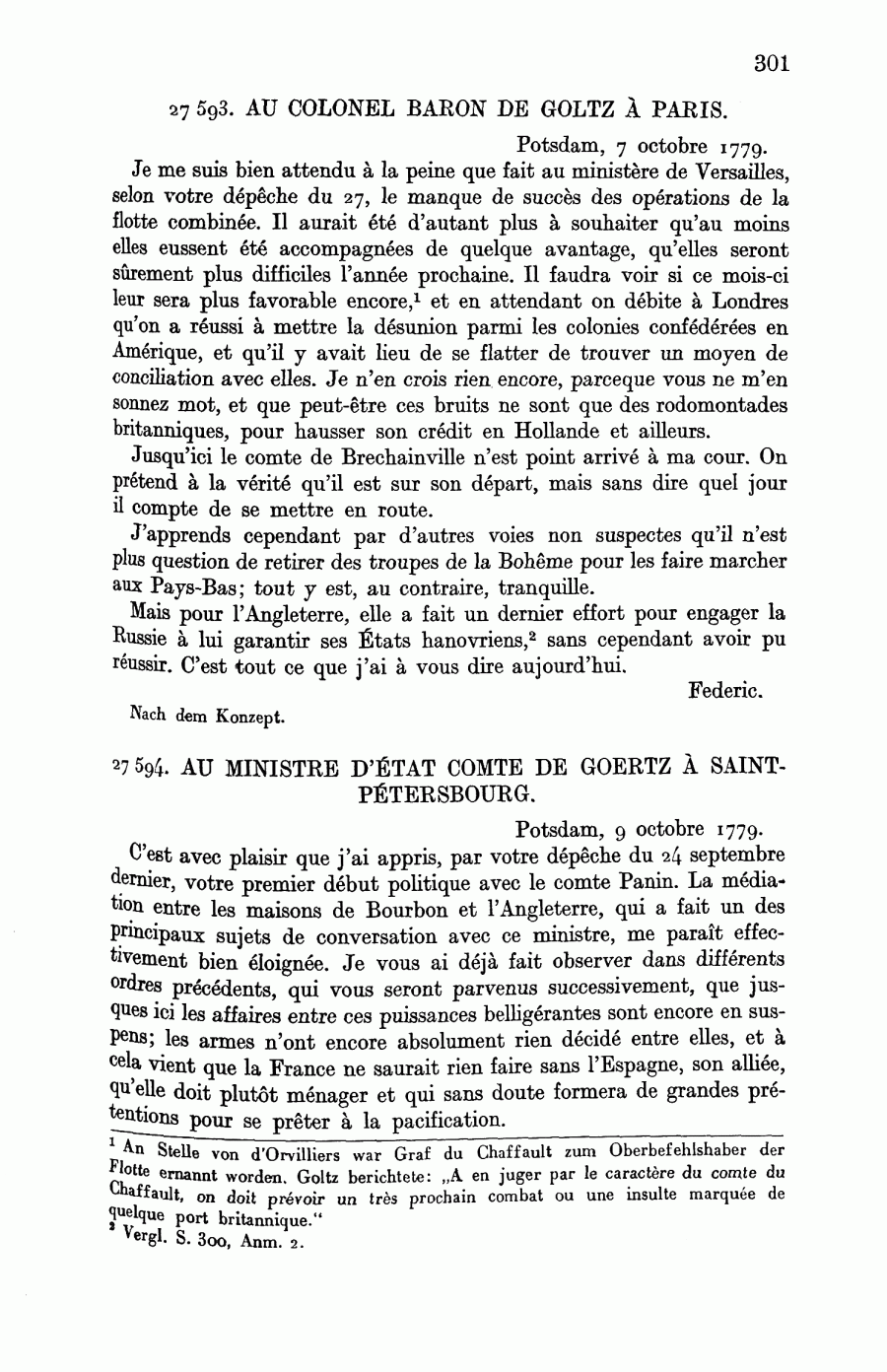 301

27 593. AU COLONEL BARON DE GOLTZ À PARIS.

Potsdam, 7 octobre 1779.

Je me suis bien attendu à la peine que fait au ministère de Versailles, selon votre dépêche du 27, le manque de succès des opérations de la flotte combinée. Il aurait été d'autant plus à souhaiter qu'au moins elles eussent été accompagnées de quelque avantage, qu'elles seront sûrement plus difficiles l'année prochaine. Il faudra voir si ce mois-ci leur sera plus favorable encore,$^1$ et en attendant on débite à Londres qu'on a réussi à mettre la désunion parmi les colonies confédérées en Amérique, et qu'il y avait lieu de se flatter de trouver un moyen de conciliation avec elles. Je n'en crois rien encore, parceque vous ne m'en sonnez mot, et que peut-être ces bruits ne sont que des rodomontades britanniques, pour hausser son crédit en Hollande et ailleurs.

Jusqu'ici le comte de Brechainville n'est point arrivé à ma cour. On prétend à la vérité qu'il est sur son départ, mais sans dire quel jour il compte de se mettre en route.

J'apprends cependant par d'autres voies non suspectes qu'il n'est plus question de retirer des troupes de la Bohême pour les faire marcher aux Pays-Bas; tout y est, au contraire, tranquille.

Mais pour l'Angleterre, elle a fait un dernier effort pour engager la Russie à lui garantir ses États hanovriens,$^2$ sans cependant avoir pu réussir. C'est tout ce que j'ai à vous dire aujourd'hui.

Federic.

Nach dem Konzept.

27 594. AU MINISTRE D'ÉTAT COMTE DE GOERTZ À SAINT-PÉTERSBOURG.

Potsdam, 9 octobre 1779.

C'est avec plaisir que j'ai appris, par votre dépêche du 24 septembre dernier, votre premier début politique avec le comte Panin. La médiation entre les maisons de Bourbon et l'Angleterre, qui a fait un des principaux sujets de conversation avec ce ministre, me paraît effectivement bien éloignée. Je vous ai déjà fait observer dans différents ordres précédents, qui vous seront parvenus successivement, que jusques ici les affaires entre ces puissances belligérantes sont encore en suspens; les armes n'ont encore absolument rien décidé entre elles, et à cela vient que la France ne saurait rien faire sans l'Espagne, son alliée, qu'elle doit plutôt ménager et qui sans doute formera de grandes prétentions pour se prêter à la pacification.

$^1$ An Stelle von d'Orvilliers war Graf du Chaffault zum Oberbefehlshaber der Flotte ernannt worden. Goltz berichtete: „A en juger par le caractère du comte du Chaffault, on doit prévoir un très prochain combat ou une insulte marquée de quelque port britannique."
$^2$ Vergl. S. 300, Anm. 2.